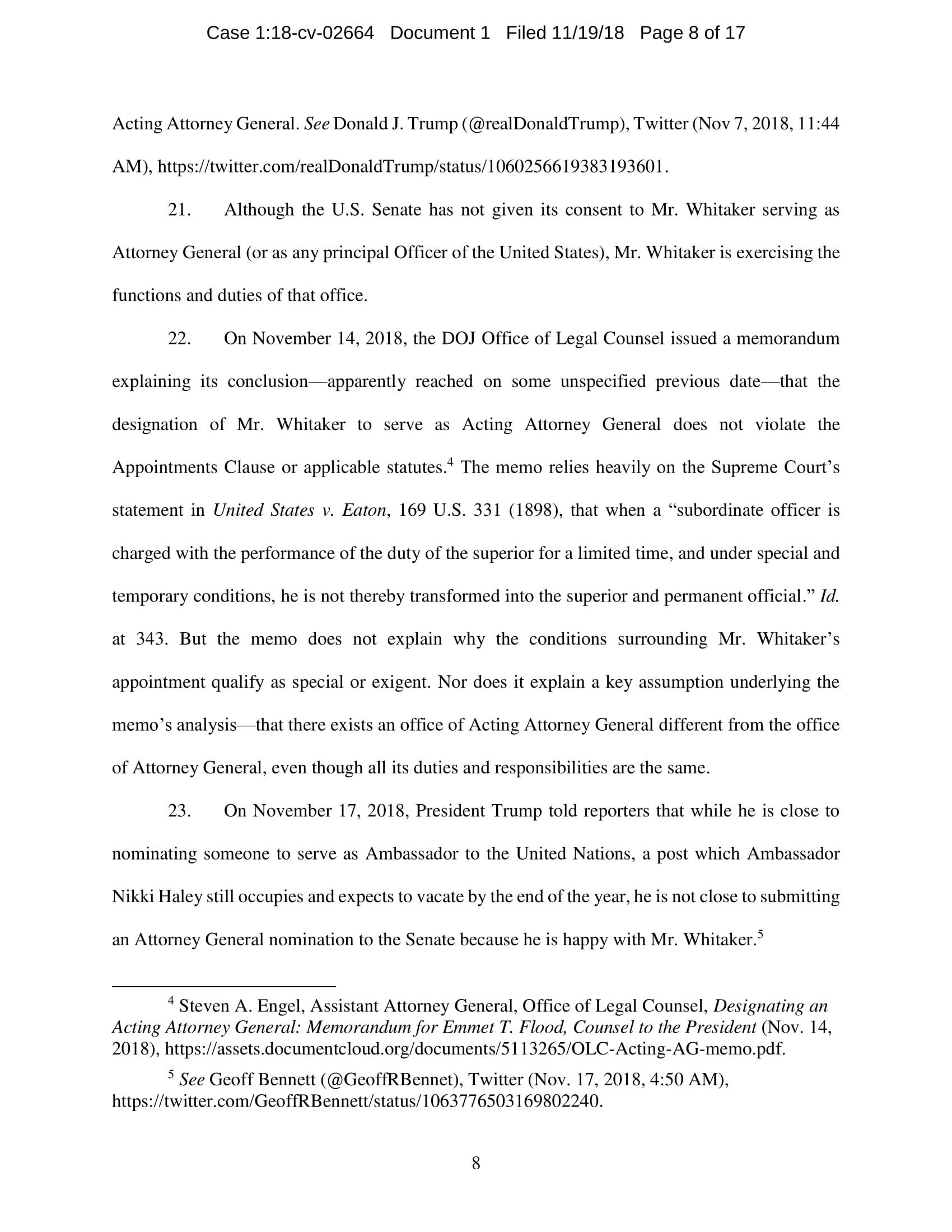 Case 1:18-cv-02664 Document 1 Filed 11/19/18 Page 8 of 17

Acting Attorney General. See Donald J. Trump (@realDonaldTrump), Twitter (Nov 7, 2018, 11:44 AM), https://twitter.com/realDonaldTrump/status/1060256619383193601.

21. Although the U.S. Senate has not given its consent to Mr. Whitaker serving as Attorney General (or as any principal Officer of the United States), Mr. Whitaker is exercising the functions and duties of that office.

22. On November 14, 2018, the DOJ Office of Legal Counsel issued a memorandum explaining its conclusion—apparently reached on some unspecified previous date—that the designation of Mr. Whitaker to serve as Acting Attorney General does not violate the Appointments Clause or applicable statutes.$^4$ The memo relies heavily on the Supreme Court's statement in United States v. Eaton, 169 U.S. 331 (1898), that when a "subordinate officer is charged with the performance of the duty of the superior for a limited time, and under special and temporary conditions, he is not thereby transformed into the superior and permanent official." Id. at 343. But the memo does not explain why the conditions surrounding Mr. Whitaker's appointment qualify as special or exigent. Nor does it explain a key assumption underlying the memo's analysis—that there exists an office of Acting Attorney General different from the office of Attorney General, even though all its duties and responsibilities are the same.

23. On November 17, 2018, President Trump told reporters that while he is close to nominating someone to serve as Ambassador to the United Nations, a post which Ambassador Nikki Haley still occupies and expects to vacate by the end of the year, he is not close to submitting an Attorney General nomination to the Senate because he is happy with Mr. Whitaker.$^5$

$^4$ Steven A. Engel, Assistant Attorney General, Office of Legal Counsel, Designating an Acting Attorney General: Memorandum for Emmet T. Flood, Counsel to the President (Nov. 14, 2018), https://assets.documentcloud.org/documents/5113265/OLC-Acting-AG-memo.pdf.

$^5$ See Geoff Bennett (@GeoffRBennet), Twitter (Nov. 17, 2018, 4:50 AM), https://twitter.com/GeoffRBennett/status/1063776503169802240.

8